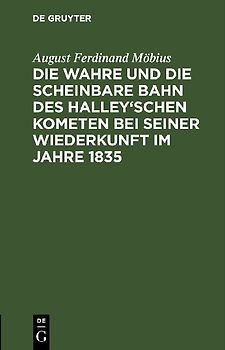 DE GRUYTER

August Ferdinand Möbius

DIE WAHRE UND DIE SCHEINBARE BAHN DES HALLEY'SCHEN KOMETEN BEI SEINER WIEDERKUNFT IM JAHRE 1835

DE
G